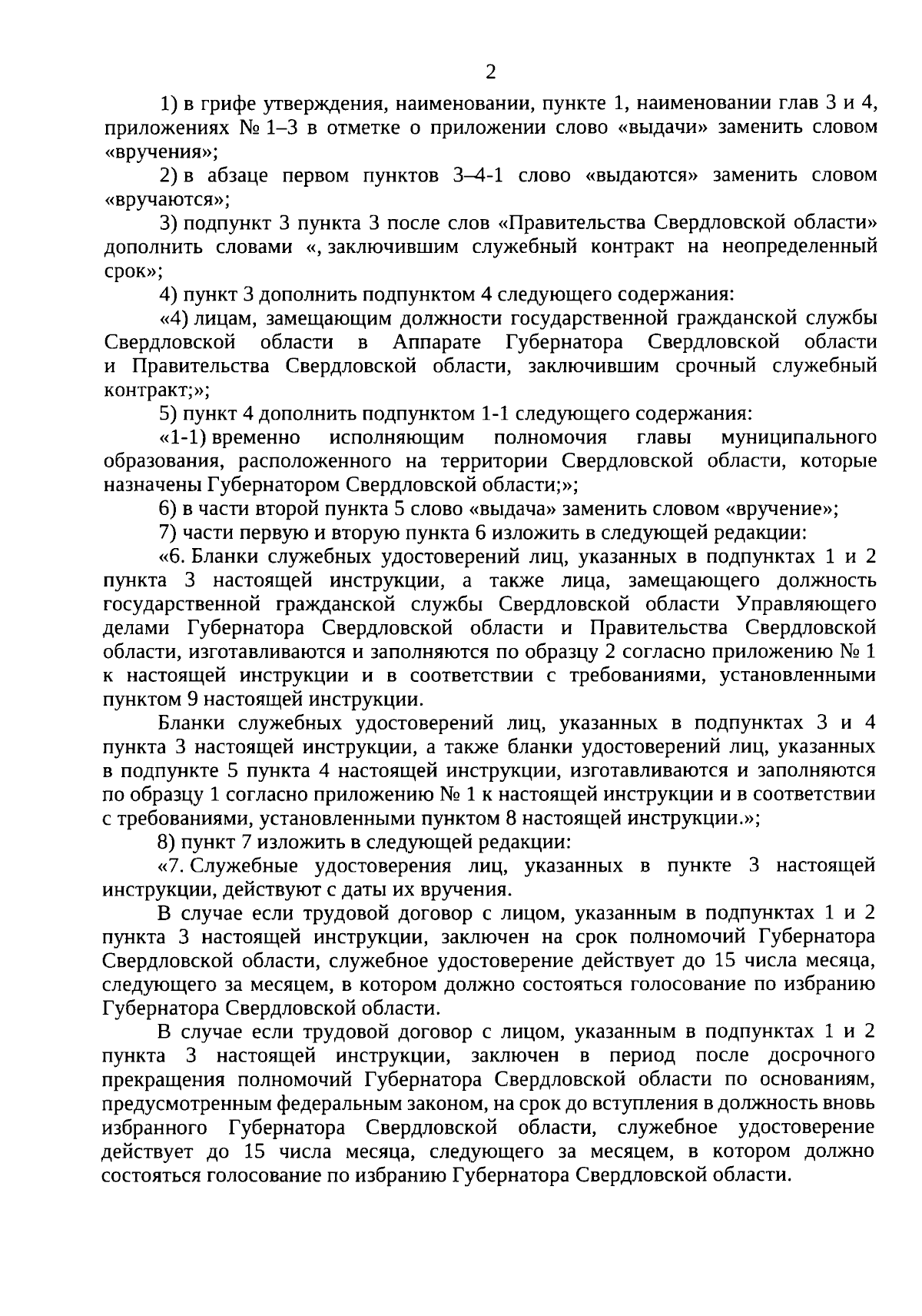 2

1) в грифе утверждения, наименовании, пункте 1, наименовании глав 3 и 4, приложениях № 1–3 в отметке о приложении слово «выдачи» заменить словом «вручения»;

2) в абзаце первом пунктов 3–4-1 слово «выдаются» заменить словом «вручаются»;

3) подпункт 3 пункта 3 после слов «Правительства Свердловской области» дополнить словами «, заключившим служебный контракт на неопределенный срок»;

4) пункт 3 дополнить подпунктом 4 следующего содержания:

«4) лицам, замещающим должности государственной гражданской службы Свердловской области в Аппарате Губернатора Свердловской области и Правительства Свердловской области, заключившим срочный служебный контракт;»;

5) пункт 4 дополнить подпунктом 1-1 следующего содержания:

«1-1) временно исполняющим полномочия главы муниципального образования, расположенного на территории Свердловской области, которые назначены Губернатором Свердловской области;»;

6) в части второй пункта 5 слово «выдача» заменить словом «вручение»;

7) части первую и вторую пункта 6 изложить в следующей редакции:

«6. Бланки служебных удостоверений лиц, указанных в подпунктах 1 и 2 пункта 3 настоящей инструкции, а также лица, замещающего должность государственной гражданской службы Свердловской области Управляющего делами Губернатора Свердловской области и Правительства Свердловской области, изготавливаются и заполняются по образцу 2 согласно приложению № 1 к настоящей инструкции и в соответствии с требованиями, установленными пунктом 9 настоящей инструкции.

Бланки служебных удостоверений лиц, указанных в подпунктах 3 и 4 пункта 3 настоящей инструкции, а также бланки удостоверений лиц, указанных в подпункте 5 пункта 4 настоящей инструкции, изготавливаются и заполняются по образцу 1 согласно приложению № 1 к настоящей инструкции и в соответствии с требованиями, установленными пунктом 8 настоящей инструкции.»;

8) пункт 7 изложить в следующей редакции:

«7. Служебные удостоверения лиц, указанных в пункте 3 настоящей инструкции, действуют с даты их вручения.

В случае если трудовой договор с лицом, указанным в подпунктах 1 и 2 пункта 3 настоящей инструкции, заключен на срок полномочий Губернатора Свердловской области, служебное удостоверение действует до 15 числа месяца, следующего за месяцем, в котором должно состояться голосование по избранию Губернатора Свердловской области.

В случае если трудовой договор с лицом, указанным в подпунктах 1 и 2 пункта 3 настоящей инструкции, заключен в период после досрочного прекращения полномочий Губернатора Свердловской области по основаниям, предусмотренным федеральным законом, на срок до вступления в должность вновь избранного Губернатора Свердловской области, служебное удостоверение действует до 15 числа месяца, следующего за месяцем, в котором должно состояться голосование по избранию Губернатора Свердловской области.